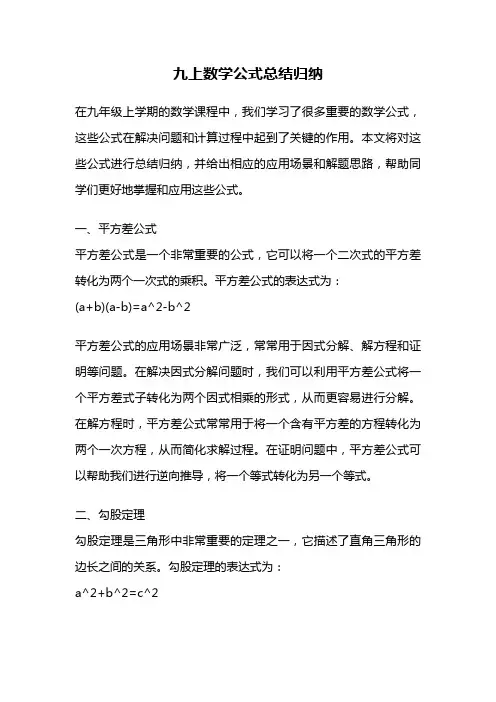 九上数学公式总结归纳

在九年级上学期的数学课程中，我们学习了很多重要的数学公式，这些公式在解决问题和计算过程中起到了关键的作用。本文将对这些公式进行总结归纳，并给出相应的应用场景和解题思路，帮助同学们更好地掌握和应用这些公式。

一、平方差公式

平方差公式是一个非常重要的公式，它可以将一个二次式的平方差转化为两个一次式的乘积。平方差公式的表达式为：

(a+b)(a-b)=a^2-b^2

平方差公式的应用场景非常广泛，常常用于因式分解、解方程和证明等问题。在解决因式分解问题时，我们可以利用平方差公式将一个平方差式子转化为两个因式相乘的形式，从而更容易进行分解。在解方程时，平方差公式常常用于将一个含有平方差的方程转化为两个一次方程，从而简化求解过程。在证明问题中，平方差公式可以帮助我们进行逆向推导，将一个等式转化为另一个等式。

二、勾股定理

勾股定理是三角形中非常重要的定理之一，它描述了直角三角形的边长之间的关系。勾股定理的表达式为：

a^2+b^2=c^2